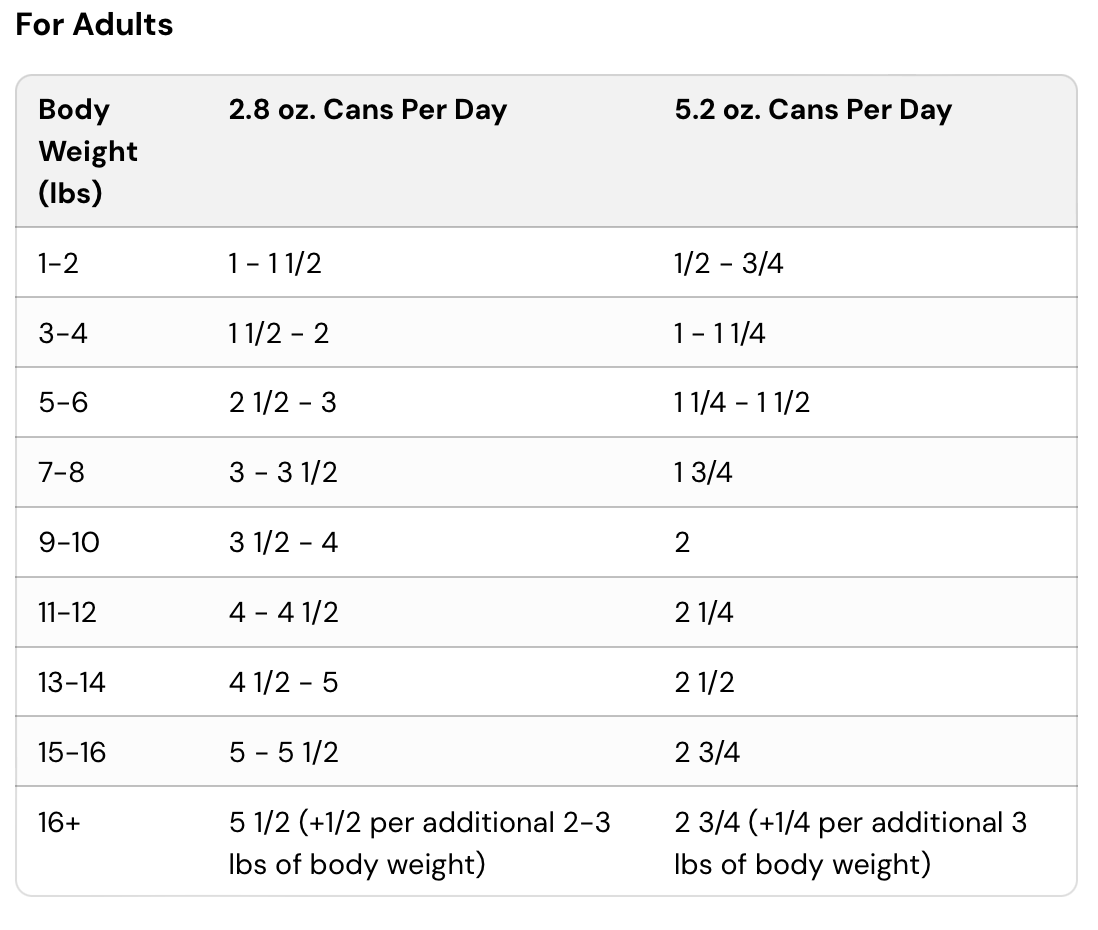 For Adults

| Body Weight (lbs) | 2.8 oz. Cans Per Day | 5.2 oz. Cans Per Day |
|---|---|---|
| 1-2 | 1 - 1 1/2 | 1/2 - 3/4 |
| 3-4 | 1 1/2 - 2 | 1 - 1 1/4 |
| 5-6 | 2 1/2 - 3 | 1 1/4 - 1 1/2 |
| 7-8 | 3 - 3 1/2 | 1 3/4 |
| 9-10 | 3 1/2 - 4 | 2 |
| 11-12 | 4 - 4 1/2 | 2 1/4 |
| 13-14 | 4 1/2 - 5 | 2 1/2 |
| 15-16 | 5 - 5 1/2 | 2 3/4 |
| 16+ | 5 1/2 (+1/2 per additional 2-3 lbs of body weight) | 2 3/4 (+1/4 per additional 3 lbs of body weight) |